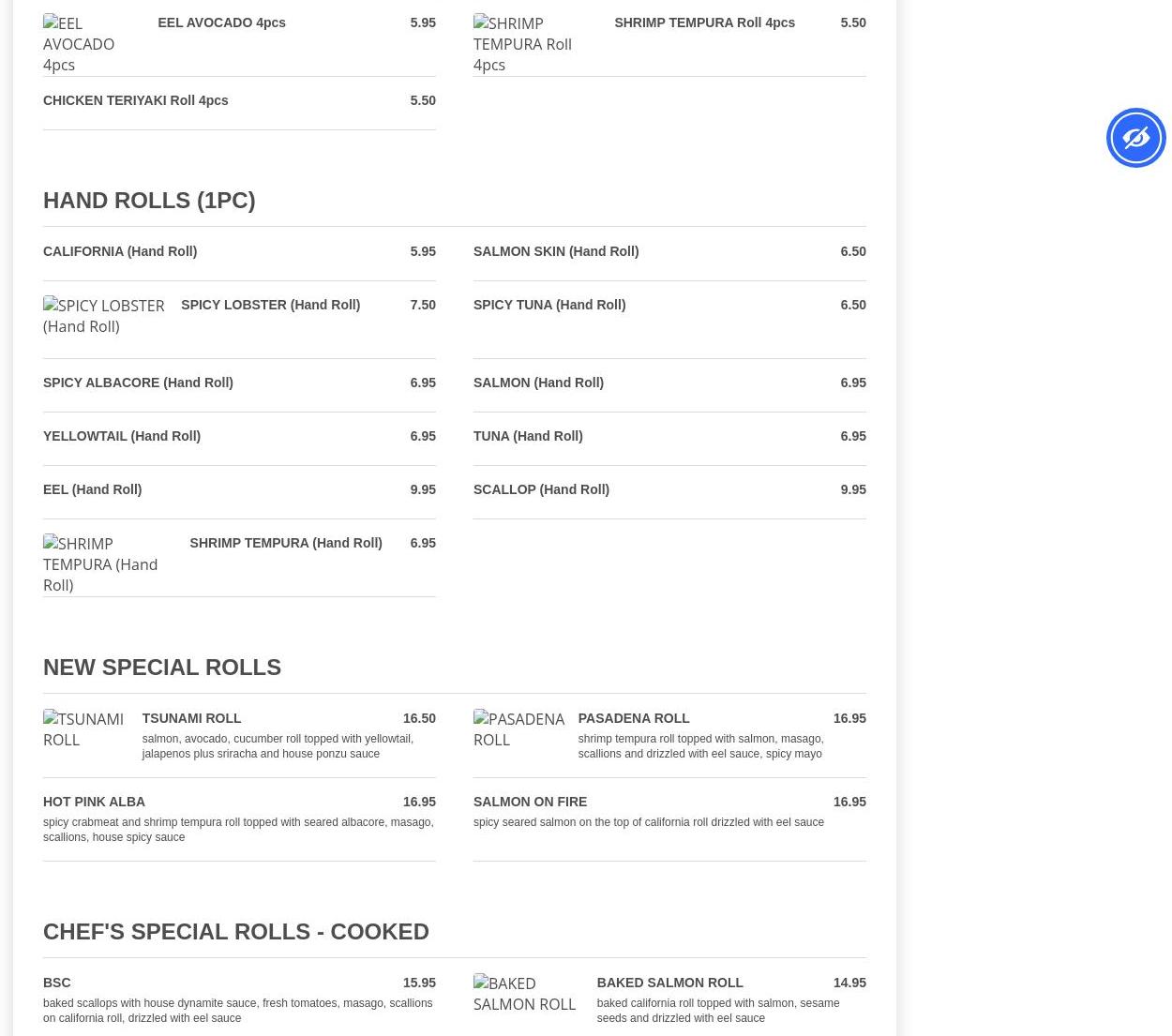 EEL AVOCADO 4pcs

EEL AVOCADO 4pcs 5.95

SHRIMP TEMPURA Roll 4pcs

SHRIMP TEMPURA Roll 4pcs 5.50

CHICKEN TERIYAKI Roll 4pcs 5.50

HAND ROLLS (1PC)

CALIFORNIA (Hand Roll) 5.95

SALMON SKIN (Hand Roll) 6.50

SPICY LOBSTER (Hand Roll)

SPICY LOBSTER (Hand Roll) 7.50

SPICY TUNA (Hand Roll) 6.50

SPICY ALBACORE (Hand Roll) 6.95

SALMON (Hand Roll) 6.95

YELLOWTAIL (Hand Roll) 6.95

TUNA (Hand Roll) 6.95

EEL (Hand Roll) 9.95

SCALLOP (Hand Roll) 9.95

SHRIMP TEMPURA (Hand Roll)

SHRIMP TEMPURA (Hand Roll) 6.95

NEW SPECIAL ROLLS

TSUNAMI ROLL

TSUNAMI ROLL 16.50
salmon, avocado, cucumber roll topped with yellowtail, jalapenos plus sriracha and house ponzu sauce

PASADENA ROLL

PASADENA ROLL 16.95
shrimp tempura roll topped with salmon, masago, scallions and drizzled with eel sauce, spicy mayo

HOT PINK ALBA 16.95
spicy crabmeat and shrimp tempura roll topped with seared albacore, masago, scallions, house spicy sauce

SALMON ON FIRE 16.95
spicy seared salmon on the top of california roll drizzled with eel sauce

CHEF'S SPECIAL ROLLS - COOKED

BSC 15.95
baked scallops with house dynamite sauce, fresh tomatoes, masago, scallions on california roll, drizzled with eel sauce

BAKED SALMON ROLL

BAKED SALMON ROLL 14.95
baked california roll topped with salmon, sesame seeds and drizzled with eel sauce